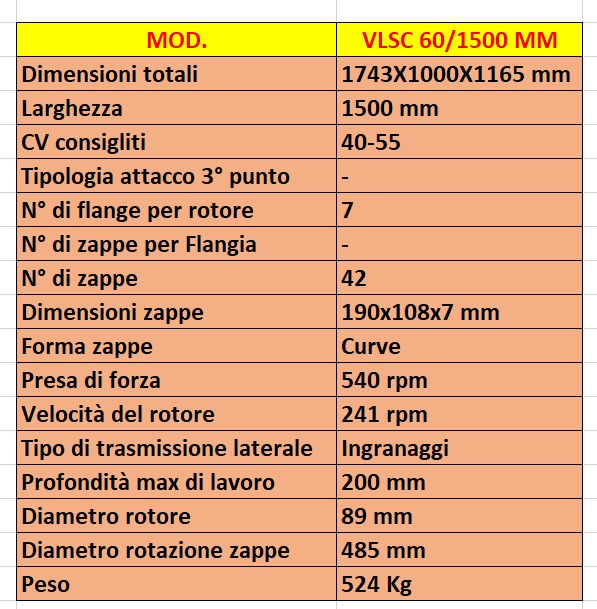 | MOD. | VLSC 60/1500 MM |
|---|---|
| Dimensioni totali | 1743X1000X1165 mm |
| Larghezza | 1500 mm |
| CV consigliti | 40-55 |
| Tipologia attacco 3° punto | - |
| N° di flange per rotore | 7 |
| N° di zappe per Flangia | - |
| N° di zappe | 42 |
| Dimensioni zappe | 190x108x7 mm |
| Forma zappe | Curve |
| Presa di forza | 540 rpm |
| Velocità del rotore | 241 rpm |
| Tipo di trasmissione laterale | Ingranaggi |
| Profondità max di lavoro | 200 mm |
| Diametro rotore | 89 mm |
| Diametro rotazione zappe | 485 mm |
| Peso | 524 Kg |